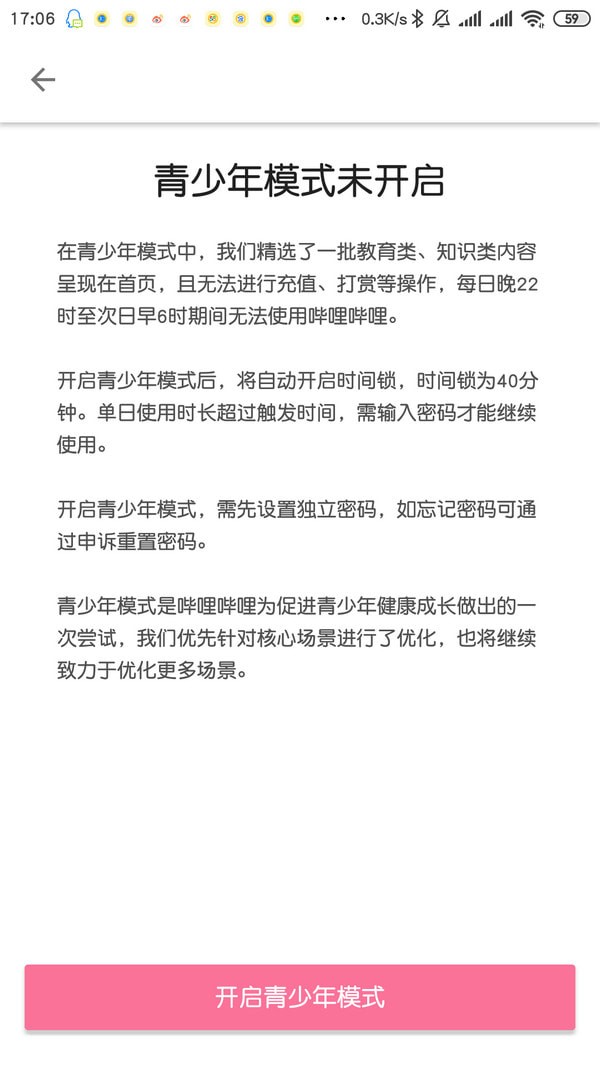 17:06 ··· 0.3K/s 59

青少年模式未开启

在青少年模式中，我们精选了一批教育类、知识类内容呈现在首页，且无法进行充值、打赏等操作，每日晚22时至次日早6时期间无法使用哔哩哔哩。

开启青少年模式后，将自动开启时间锁，时间锁为40分钟。单日使用时长超过触发时间，需输入密码才能继续使用。

开启青少年模式，需先设置独立密码，如忘记密码可通过申诉重置密码。

青少年模式是哔哩哔哩为促进青少年健康成长做出的一次尝试，我们优先针对核心场景进行了优化，也将继续致力于优化更多场景。

开启青少年模式